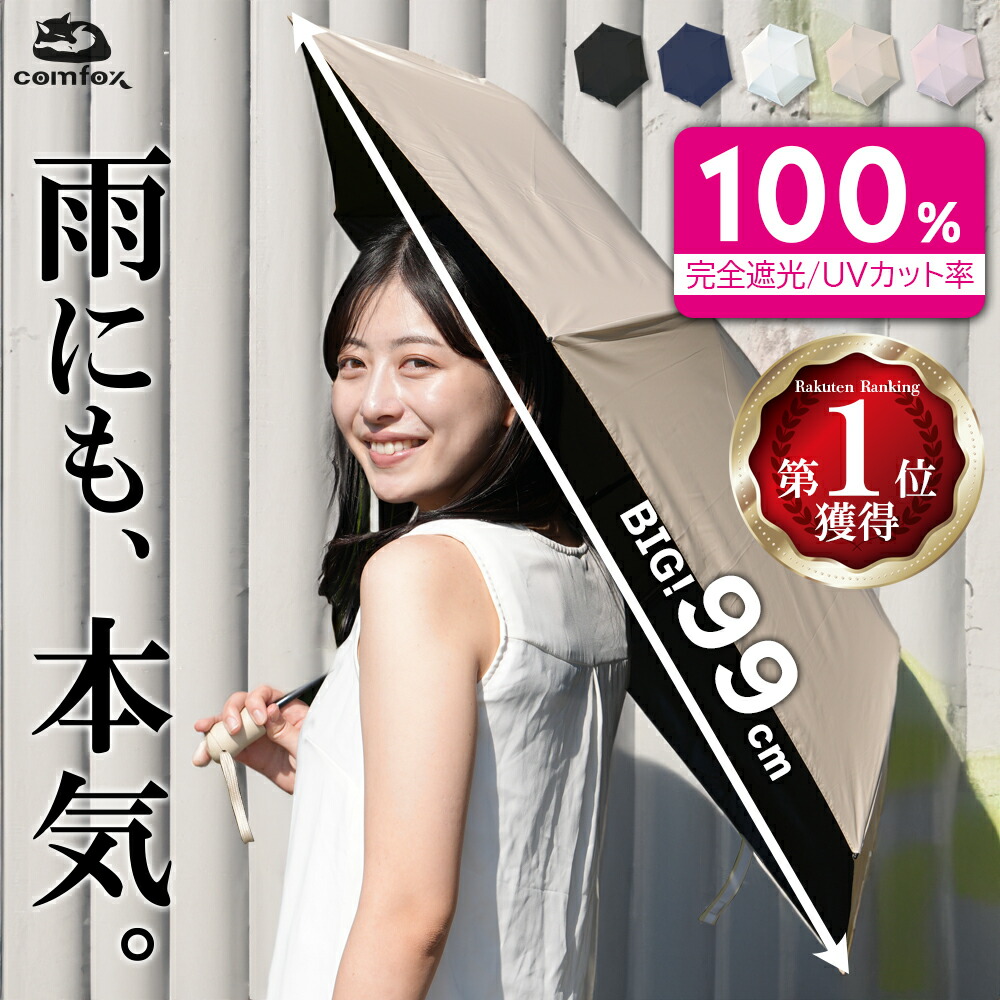 comfox

雨にも、本気。

100%
完全遮光/UVカット率

Rakuten Ranking
第1位
獲得

BIG! 99cm